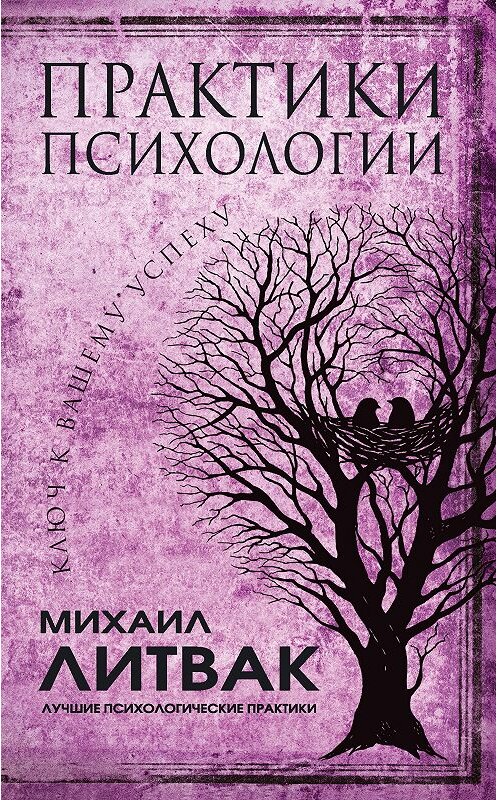 ПРАКТИКИ ПСИХОЛОГИИ

КЛЮЧ К ВАШЕМУ УСПЕХУ

МИХАИЛ ЛИТВАК

ЛУЧШИЕ ПСИХОЛОГИЧЕСКИЕ ПРАКТИКИ